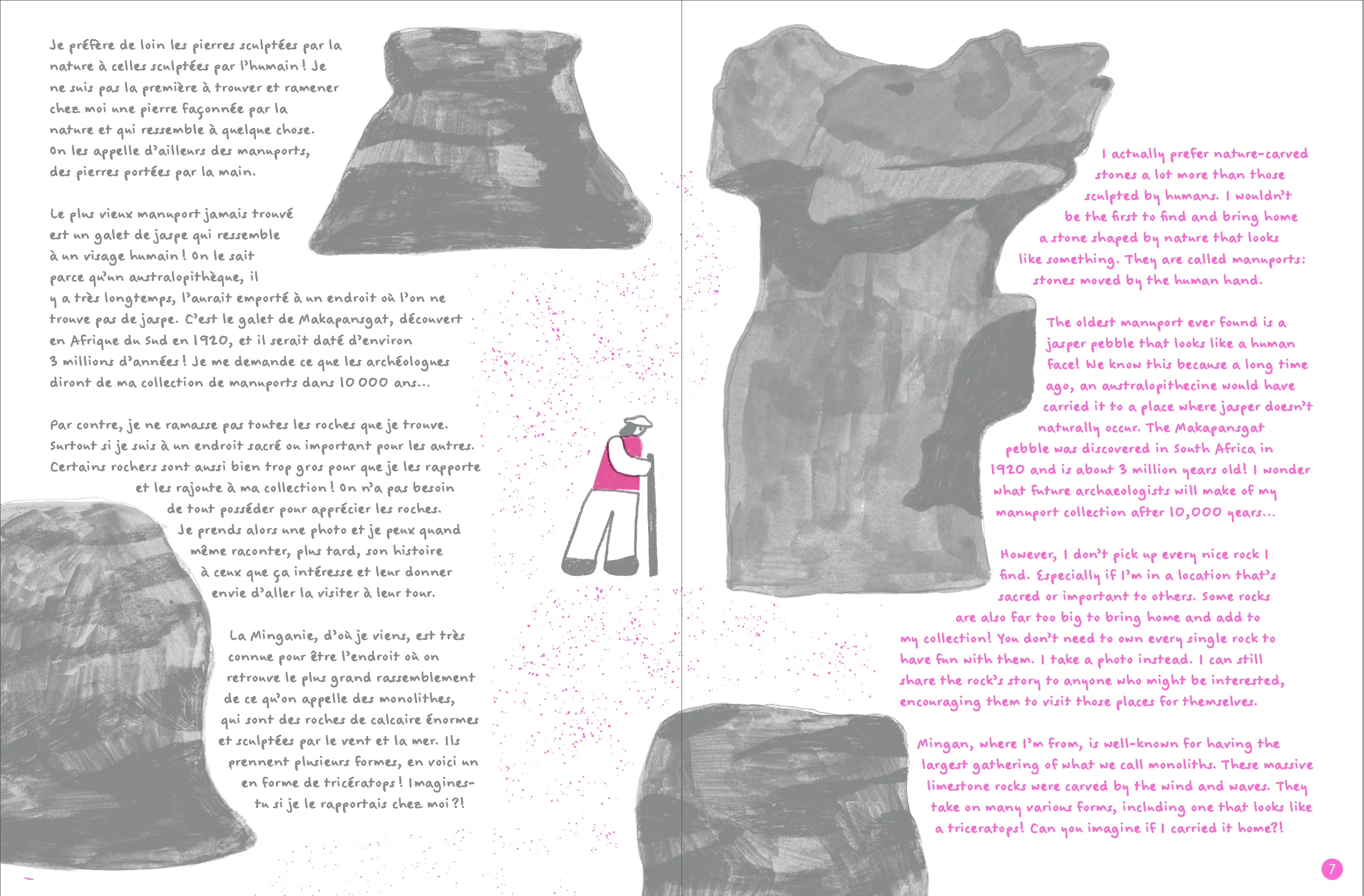 Je préfère de loin les pierres sculptées par la nature à celles sculptées par l'humain ! Je ne suis pas la première à trouver et ramener chez moi une pierre façonnée par la nature et qui ressemble à quelque chose. On les appelle d'ailleurs des manuports, des pierres portées par la main.

Le plus vieux manuport jamais trouvé est un galet de jaspe qui ressemble à un visage humain ! On le sait parce qu'un australopithèque, il y a très longtemps, l'aurait emporté à un endroit où l'on ne trouve pas de jaspe. C'est le galet de Makapansgat, découvert en Afrique du Sud en 1920, et il serait daté d'environ 3 millions d'années ! Je me demande ce que les archéologues diront de ma collection de manuports dans 10 000 ans...

Par contre, je ne ramasse pas toutes les roches que je trouve. Surtout si je suis à un endroit sacré ou important pour les autres. Certains rochers sont aussi bien trop gros pour que je les rapporte et les rajoute à ma collection ! On n'a pas besoin de tout posséder pour apprécier les roches. Je prends alors une photo et je peux quand même raconter, plus tard, son histoire à ceux que ça intéresse et leur donner envie d'aller la visiter à leur tour.

La Minganie, d'où je viens, est très connue pour être l'endroit où on retrouve le plus grand rassemblement de ce qu'on appelle des monolithes, qui sont des roches de calcaire énormes et sculptées par le vent et la mer. Ils prennent plusieurs formes, en voici un en forme de tricératops ! Imagines-tu si je le rapportais chez moi ?!

I actually prefer nature-carved stones a lot more than those sculpted by humans. I wouldn't be the first to find and bring home a stone shaped by nature that looks like something. They are called manuports: stones moved by the human hand.

The oldest manuport ever found is a jasper pebble that looks like a human face! We know this because a long time ago, an australopithecine would have carried it to a place where jasper doesn't naturally occur. The Makapansgat pebble was discovered in South Africa in 1920 and is about 3 million years old! I wonder what future archaeologists will make of my manuport collection after 10,000 years...

However, I don't pick up every nice rock I find. Especially if I'm in a location that's sacred or important to others. Some rocks are also far too big to bring home and add to my collection! You don't need to own every single rock to have fun with them. I take a photo instead. I can still share the rock's story to anyone who might be interested, encouraging them to visit those places for themselves.

Mingan, where I'm from, is well-known for having the largest gathering of what we call monoliths. These massive limestone rocks were carved by the wind and waves. They take on many various forms, including one that looks like a triceratops! Can you imagine if I carried it home?!

7